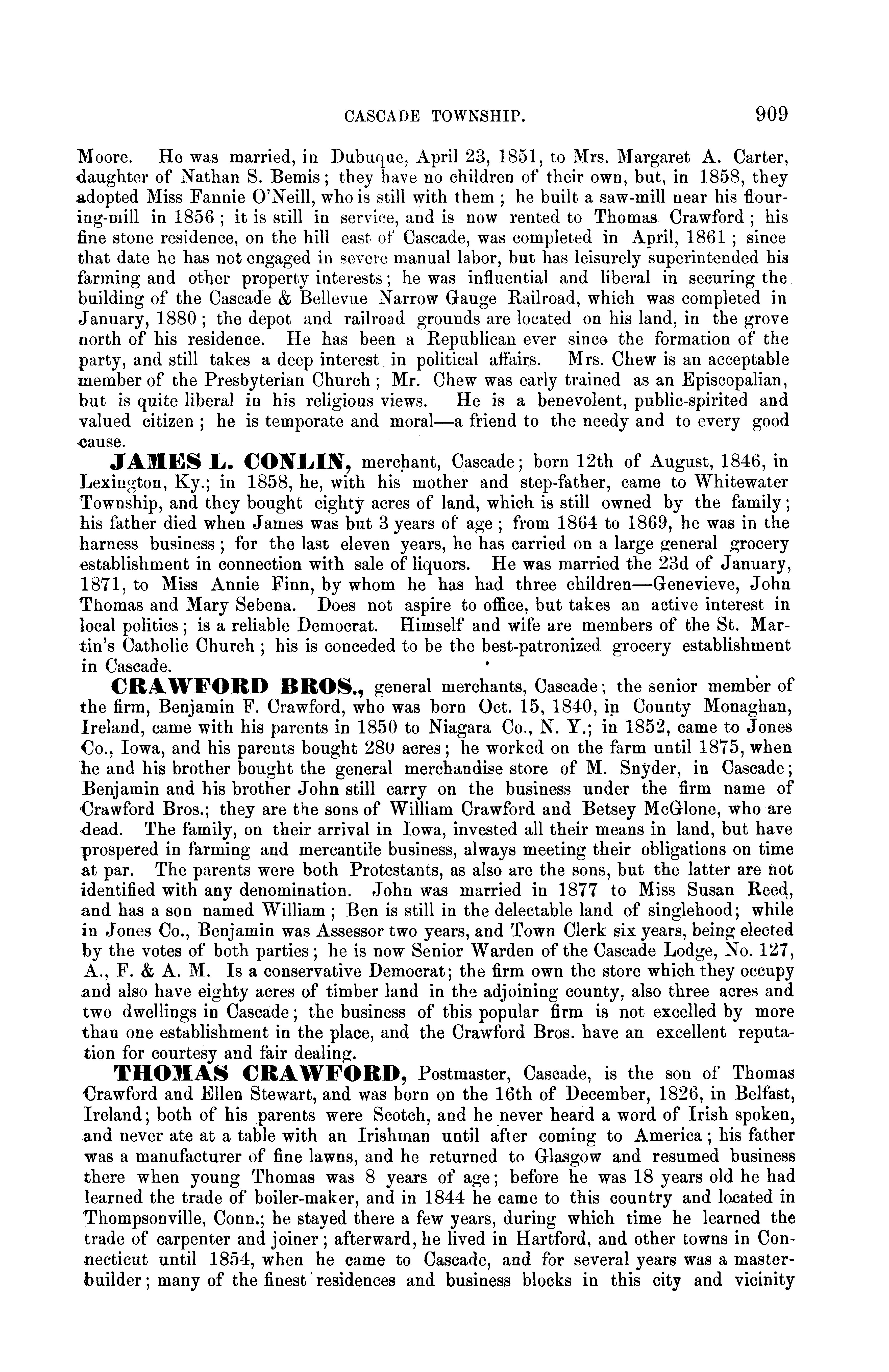 CASCADE TOWNSHIP. 909

Moore. He was married, in Dubuque, April 23, 1851, to Mrs. Margaret A. Carter, daughter of Nathan S. Bemis; they have no children of their own, but, in 1858, they adopted Miss Fannie O'Neill, who is still with them; he built a saw-mill near his flouring-mill in 1856; it is still in service, and is now rented to Thomas Crawford; his fine stone residence, on the hill east of Cascade, was completed in April, 1861; since that date he has not engaged in severe manual labor, but has leisurely superintended his farming and other property interests; he was influential and liberal in securing the building of the Cascade & Bellevue Narrow Gauge Railroad, which was completed in January, 1880; the depot and railroad grounds are located on his land, in the grove north of his residence. He has been a Republican ever since the formation of the party, and still takes a deep interest in political affairs. Mrs. Chew is an acceptable member of the Presbyterian Church; Mr. Chew was early trained as an Episcopalian, but is quite liberal in his religious views. He is a benevolent, public-spirited and valued citizen; he is temporate and moral—a friend to the needy and to every good cause.

JAMES L. CONLIN, merchant, Cascade; born 12th of August, 1846, in Lexington, Ky.; in 1858, he, with his mother and step-father, came to Whitewater Township, and they bought eighty acres of land, which is still owned by the family; his father died when James was but 3 years of age; from 1864 to 1869, he was in the harness business; for the last eleven years, he has carried on a large general grocery establishment in connection with sale of liquors. He was married the 23d of January, 1871, to Miss Annie Finn, by whom he has had three children—Genevieve, John Thomas and Mary Sebena. Does not aspire to office, but takes an active interest in local politics; is a reliable Democrat. Himself and wife are members of the St. Martin's Catholic Church; his is conceded to be the best-patronized grocery establishment in Cascade.

CRAWFORD BROS., general merchants, Cascade; the senior member of the firm, Benjamin F. Crawford, who was born Oct. 15, 1840, in County Monaghan, Ireland, came with his parents in 1850 to Niagara Co., N. Y.; in 1852, came to Jones Co., Iowa, and his parents bought 280 acres; he worked on the farm until 1875, when he and his brother bought the general merchandise store of M. Snyder, in Cascade; Benjamin and his brother John still carry on the business under the firm name of Crawford Bros.; they are the sons of William Crawford and Betsey McGlone, who are dead. The family, on their arrival in Iowa, invested all their means in land, but have prospered in farming and mercantile business, always meeting their obligations on time at par. The parents were both Protestants, as also are the sons, but the latter are not identified with any denomination. John was married in 1877 to Miss Susan Reed, and has a son named William; Ben is still in the delectable land of singlehood; while in Jones Co., Benjamin was Assessor two years, and Town Clerk six years, being elected by the votes of both parties; he is now Senior Warden of the Cascade Lodge, No. 127, A., F. & A. M. Is a conservative Democrat; the firm own the store which they occupy and also have eighty acres of timber land in the adjoining county, also three acres and two dwellings in Cascade; the business of this popular firm is not excelled by more than one establishment in the place, and the Crawford Bros. have an excellent reputation for courtesy and fair dealing.

THOMAS CRAWFORD, Postmaster, Cascade, is the son of Thomas Crawford and Ellen Stewart, and was born on the 16th of December, 1826, in Belfast, Ireland; both of his parents were Scotch, and he never heard a word of Irish spoken, and never ate at a table with an Irishman until after coming to America; his father was a manufacturer of fine lawns, and he returned to Glasgow and resumed business there when young Thomas was 8 years of age; before he was 18 years old he had learned the trade of boiler-maker, and in 1844 he came to this country and located in Thompsonville, Conn.; he stayed there a few years, during which time he learned the trade of carpenter and joiner; afterward, he lived in Hartford, and other towns in Connecticut until 1854, when he came to Cascade, and for several years was a master-builder; many of the finest residences and business blocks in this city and vicinity